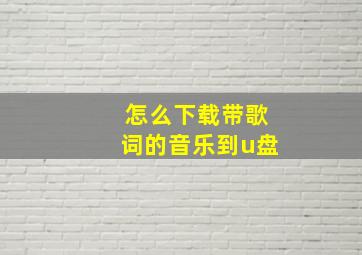 怎么下载带歌词的音乐到u盘